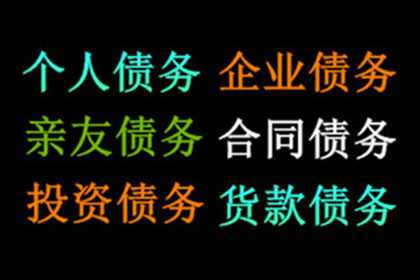 个人债务 企业债务
亲友债务 合同债务
投资债务 货款债务